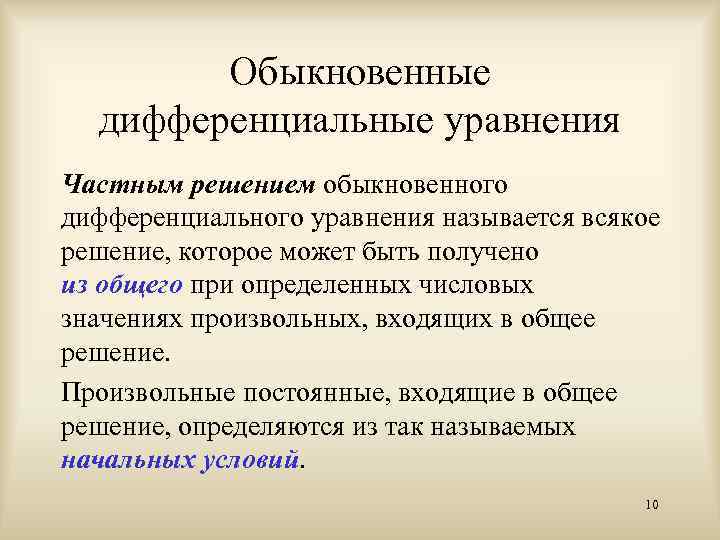 Обыкновенные дифференциальные уравнения

Частным решением обыкновенного дифференциального уравнения называется всякое решение, которое может быть получено из общего при определенных числовых значениях произвольных, входящих в общее решение.

Произвольные постоянные, входящие в общее решение, определяются из так называемых начальных условий.

10